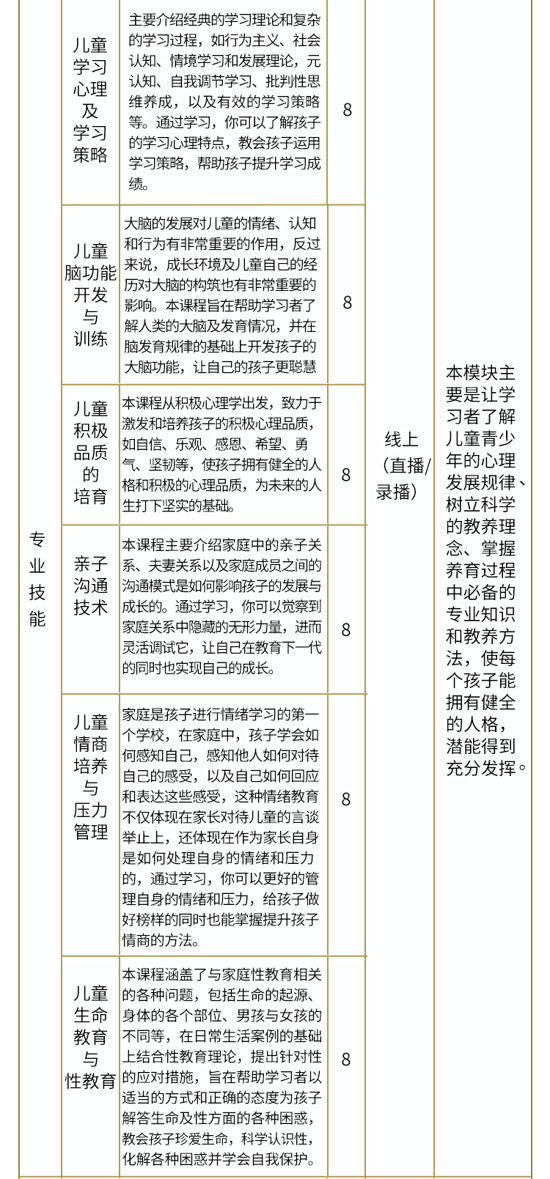 | 专业技能 | 儿童学习心理及学习策略 | 主要介绍经典的学习理论和复杂的学习过程，如行为主义、社会认知、情境学习和发展理论，元认知、自我调节学习、批判性思维养成，以及有效的学习策略等。通过学习，你可以了解孩子的学习心理特点，教会孩子运用学习策略，帮助孩子提升学习成绩。 | 8 | 线上（直播/录播） | 本模块主要是让学习者了解儿童青少年的心理发展规律、树立科学的教养理念、掌握养育过程中必备的专业知识和教养方法，使每个孩子能拥有健全的人格，潜能得到充分发挥。 |
|---|---|---|---|---|---|
| | 儿童脑功能开发与训练 | 大脑的发展对儿童的情绪、认知和行为有非常重要的作用，反过来说，成长环境及儿童自己的经历对大脑的构筑也有非常重要的影响。本课程旨在帮助学习者了解人类的大脑及发育情况，并在脑发育规律的基础上开发孩子的大脑功能，让自己的孩子更聪慧 | 8 | | |
| | 儿童积极品质的培育 | 本课程从积极心理学出发，致力于激发和培养孩子的积极心理品质，如自信、乐观、感恩、希望、勇气、坚韧等，使孩子拥有健全的人格和积极的心理品质，为未来的人生打下坚实的基础。 | 8 | | |
| | 亲子沟通技术 | 本课程主要介绍家庭中的亲子关系、夫妻关系以及家庭成员之间的沟通模式是如何影响孩子的发展与成长的。通过学习，你可以觉察到家庭关系中隐藏的无形力量，进而灵活调试它，让自己在教育下一代的同时也实现自己的成长。 | 8 | | |
| | 儿童情商培养与压力管理 | 家庭是孩子进行情绪学习的第一个学校，在家庭中，孩子学会如何感知自己，感知他人如何对待自己的感受，以及自己如何回应和表达这些感受，这种情绪教育不仅体现在家长对待儿童的言谈举止上，还体现在作为家长自身是如何处理自身的情绪和压力的，通过学习，你可以更好的管理自身的情绪和压力，给孩子做好榜样的同时也能掌握提升孩子情商的方法。 | 8 | | |
| | 儿童生命教育与性教育 | 本课程涵盖了与家庭性教育相关的各种问题，包括生命的起源、身体的各个部位、男孩与女孩的不同等，在日常生活案例的基础上结合性教育理论，提出针对性的应对措施，旨在帮助学习者以适当的方式和正确的态度为孩子解答生命及性方面的各种困惑，教会孩子珍爱生命，科学认识性，化解各种困惑并学会自我保护。 | 8 | | |